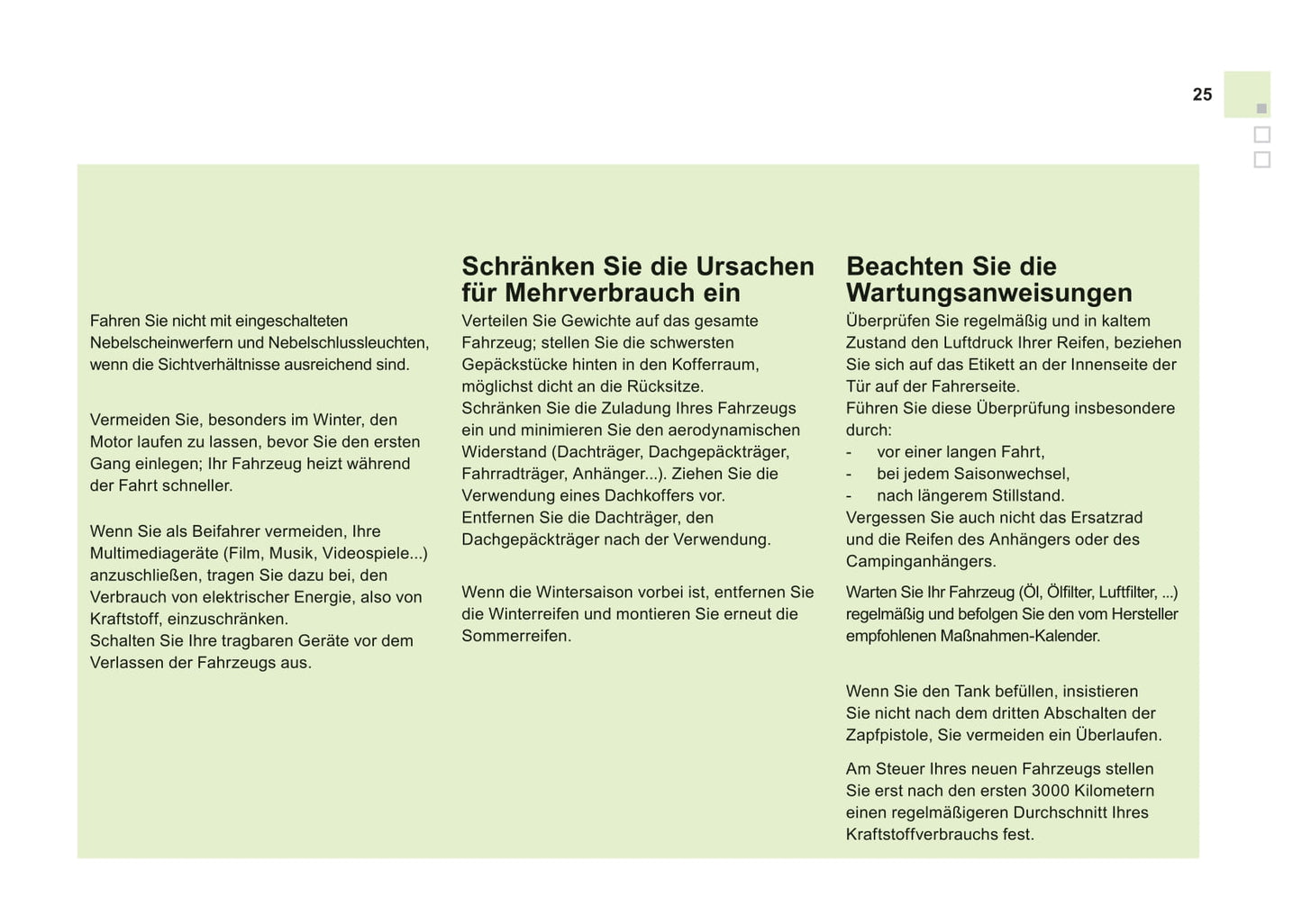 25

Fahren Sie nicht mit eingeschalteten Nebelscheinwerfern und Nebelschlussleuchten, wenn die Sichtverhältnisse ausreichend sind.

Vermeiden Sie, besonders im Winter, den Motor laufen zu lassen, bevor Sie den ersten Gang einlegen; Ihr Fahrzeug heizt während der Fahrt schneller.

Wenn Sie als Beifahrer vermeiden, Ihre Multimediageräte (Film, Musik, Videospiele...) anzuschließen, tragen Sie dazu bei, den Verbrauch von elektrischer Energie, also von Kraftstoff, einzuschränken.
Schalten Sie Ihre tragbaren Geräte vor dem Verlassen der Fahrzeugs aus.

Schränken Sie die Ursachen für Mehrverbrauch ein

Verteilen Sie Gewichte auf das gesamte Fahrzeug; stellen Sie die schwersten Gepäckstücke hinten in den Kofferraum, möglichst dicht an die Rücksitze.
Schränken Sie die Zuladung Ihres Fahrzeugs ein und minimieren Sie den aerodynamischen Widerstand (Dachträger, Dachgepäckträger, Fahrradträger, Anhänger...). Ziehen Sie die Verwendung eines Dachkoffers vor.
Entfernen Sie die Dachträger, den Dachgepäckträger nach der Verwendung.

Wenn die Wintersaison vorbei ist, entfernen Sie die Winterreifen und montieren Sie erneut die Sommerreifen.

Beachten Sie die Wartungsanweisungen

Überprüfen Sie regelmäßig und in kaltem Zustand den Luftdruck Ihrer Reifen, beziehen Sie sich auf das Etikett an der Innenseite der Tür auf der Fahrerseite.
Führen Sie diese Überprüfung insbesondere durch:
- vor einer langen Fahrt,
- bei jedem Saisonwechsel,
- nach längerem Stillstand.
Vergessen Sie auch nicht das Ersatzrad und die Reifen des Anhängers oder des Campinganhängers.

Warten Sie Ihr Fahrzeug (Öl, Ölfilter, Luftfilter, ...) regelmäßig und befolgen Sie den vom Hersteller empfohlenen Maßnahmen-Kalender.

Wenn Sie den Tank befüllen, insistieren Sie nicht nach dem dritten Abschalten der Zapfpistole, Sie vermeiden ein Überlaufen.

Am Steuer Ihres neuen Fahrzeugs stellen Sie erst nach den ersten 3000 Kilometern einen regelmäßigeren Durchschnitt Ihres Kraftstoffverbrauchs fest.